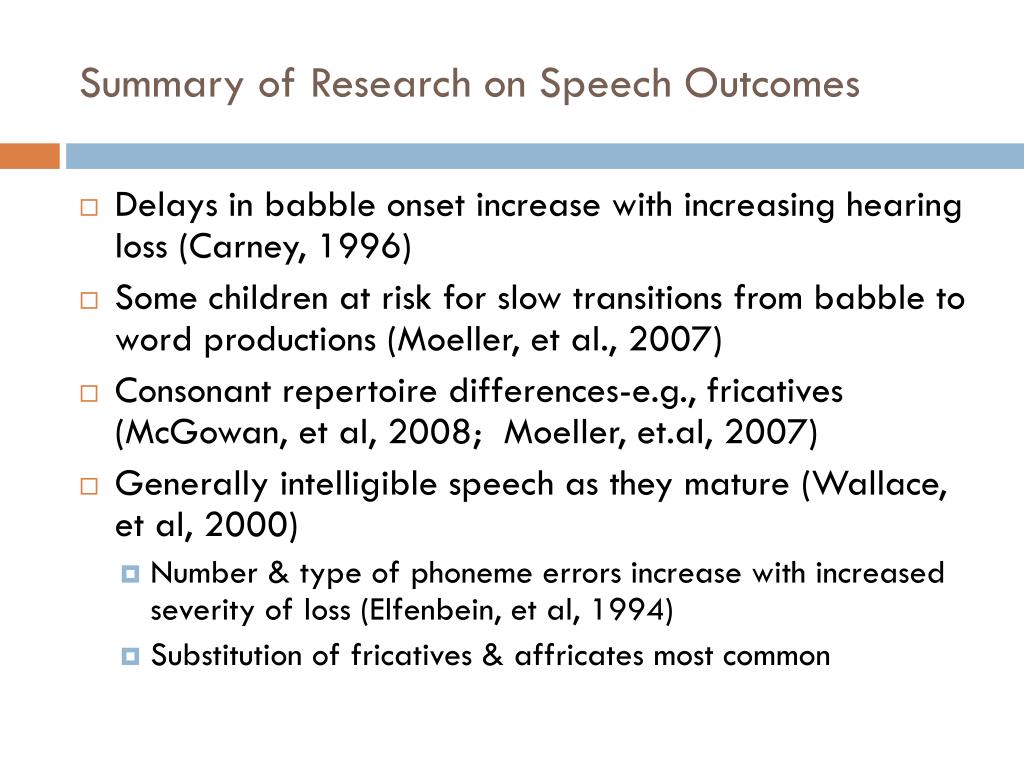 Summary of Research on Speech Outcomes

Delays in babble onset increase with increasing hearing loss (Carney, 1996)

Some children at risk for slow transitions from babble to word productions (Moeller, et al., 2007)

Consonant repertoire differences-e.g., fricatives (McGowan, et al, 2008; Moeller, et.al, 2007)

Generally intelligible speech as they mature (Wallace, et al, 2000)

Number & type of phoneme errors increase with increased severity of loss (Elfenbein, et al, 1994)

Substitution of fricatives & affricates most common